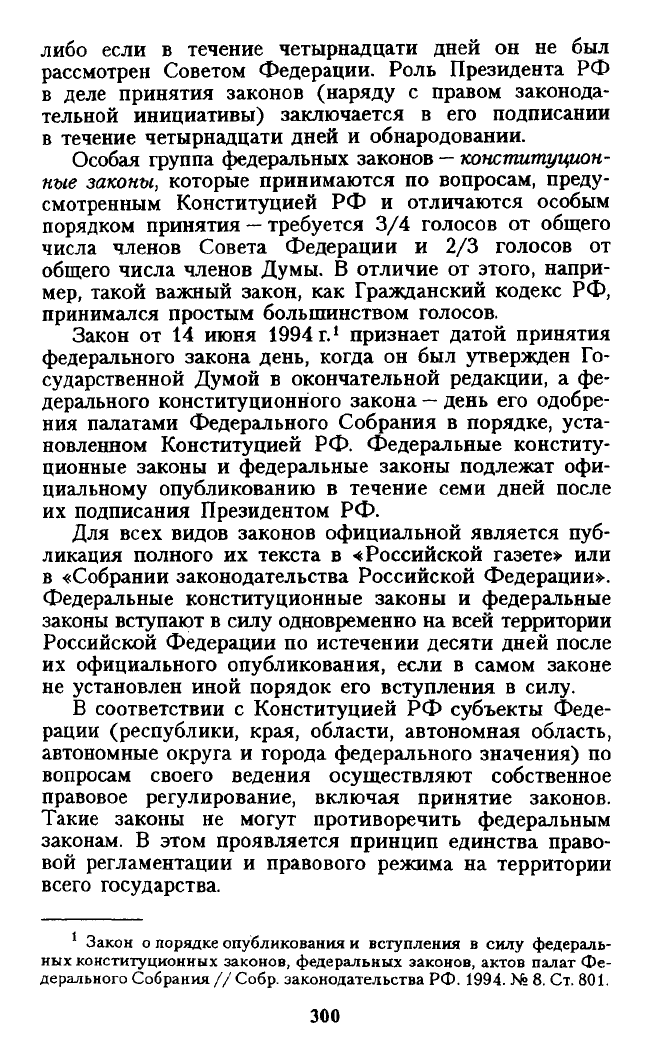 либо если в течение четырнадцати дней он не был рассмотрен Советом Федерации. Роль Президента РФ в деле принятия законов (наряду с правом законодательной инициативы) заключается в его подписании в течение четырнадцати дней и обнародовании.

Особая группа федеральных законов — конституционные законы, которые принимаются по вопросам, предусмотренным Конституцией РФ и отличаются особым порядком принятия — требуется 3/4 голосов от общего числа членов Совета Федерации и 2/3 голосов от общего числа членов Думы. В отличие от этого, например, такой важный закон, как Гражданский кодекс РФ, принимался простым большинством голосов.

Закон от 14 июня 1994 г.$^1$ признает датой принятия федерального закона день, когда он был утвержден Государственной Думой в окончательной редакции, а федерального конституционного закона — день его одобрения палатами Федерального Собрания в порядке, установленном Конституцией РФ. Федеральные конституционные законы и федеральные законы подлежат официальному опубликованию в течение семи дней после их подписания Президентом РФ.

Для всех видов законов официальной является публикация полного их текста в «Российской газете» или в «Собрании законодательства Российской Федерации». Федеральные конституционные законы и федеральные законы вступают в силу одновременно на всей территории Российской Федерации по истечении десяти дней после их официального опубликования, если в самом законе не установлен иной порядок его вступления в силу.

В соответствии с Конституцией РФ субъекты Федерации (республики, края, области, автономная область, автономные округа и города федерального значения) по вопросам своего ведения осуществляют собственное правовое регулирование, включая принятие законов. Такие законы не могут противоречить федеральным законам. В этом проявляется принцип единства правовой регламентации и правового режима на территории всего государства.

$^1$ Закон о порядке опубликования и вступления в силу федеральных конституционных законов, федеральных законов, актов палат Федерального Собрания // Собр. законодательства РФ. 1994. № 8. Ст. 801.

300